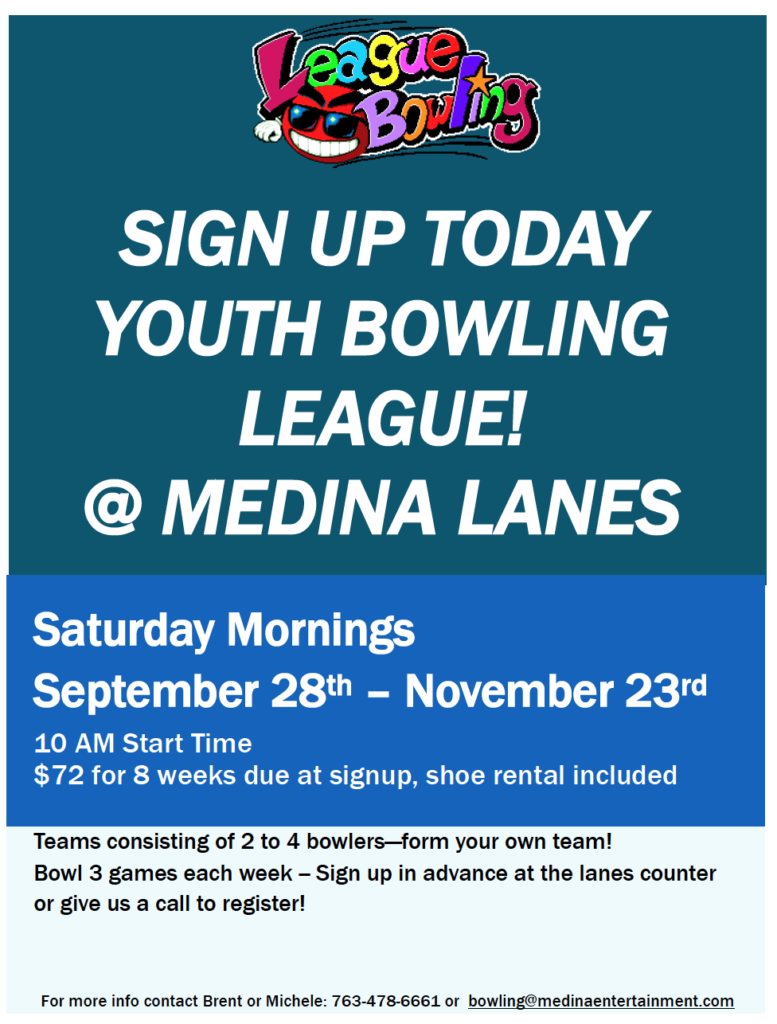 League Bowling

SIGN UP TODAY YOUTH BOWLING LEAGUE! @ MEDINA LANES

Saturday Mornings
September 28th – November 23rd
10 AM Start Time
$72 for 8 weeks due at signup, shoe rental included

Teams consisting of 2 to 4 bowlers—form your own team!
Bowl 3 games each week – Sign up in advance at the lanes counter or give us a call to register!

For more info contact Brent or Michele: 763-478-6661 or bowling@medinaentertainment.com